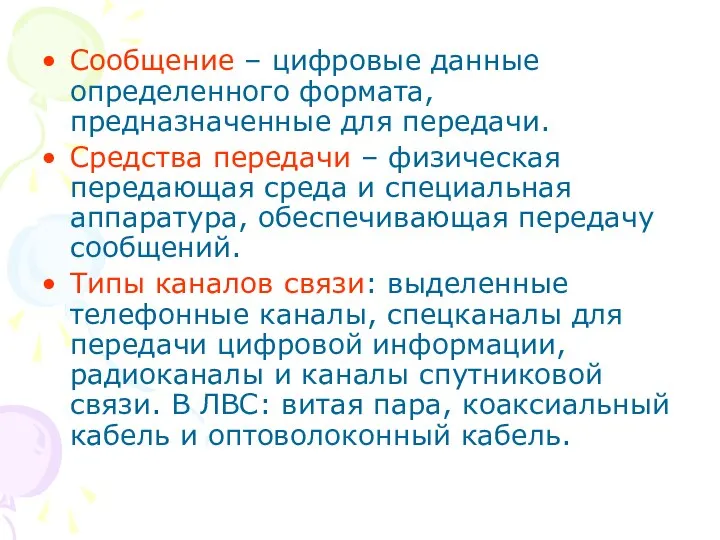 • Сообщение – цифровые данные определенного формата, предназначенные для передачи.
• Средства передачи – физическая передающая среда и специальная аппаратура, обеспечивающая передачу сообщений.
• Типы каналов связи: выделенные телефонные каналы, спецканалы для передачи цифровой информации, радиоканалы и каналы спутниковой связи. В ЛВС: витая пара, коаксиальный кабель и оптоволоконный кабель.